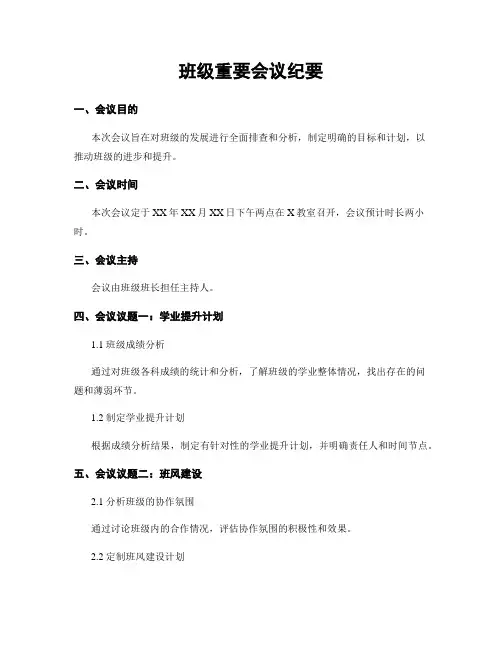 班级重要会议纪要

一、会议目的

本次会议旨在对班级的发展进行全面排查和分析，制定明确的目标和计划，以推动班级的进步和提升。

二、会议时间

本次会议定于XX年XX月XX日下午两点在X教室召开，会议预计时长两小时。

三、会议主持

会议由班级班长担任主持人。

四、会议议题一：学业提升计划

1.1 班级成绩分析

通过对班级各科成绩的统计和分析，了解班级的学业整体情况，找出存在的问题和薄弱环节。

1.2 制定学业提升计划

根据成绩分析结果，制定有针对性的学业提升计划，并明确责任人和时间节点。

五、会议议题二：班风建设

2.1 分析班级的协作氛围

通过讨论班级内的合作情况，评估协作氛围的积极性和效果。

2.2 定制班风建设计划